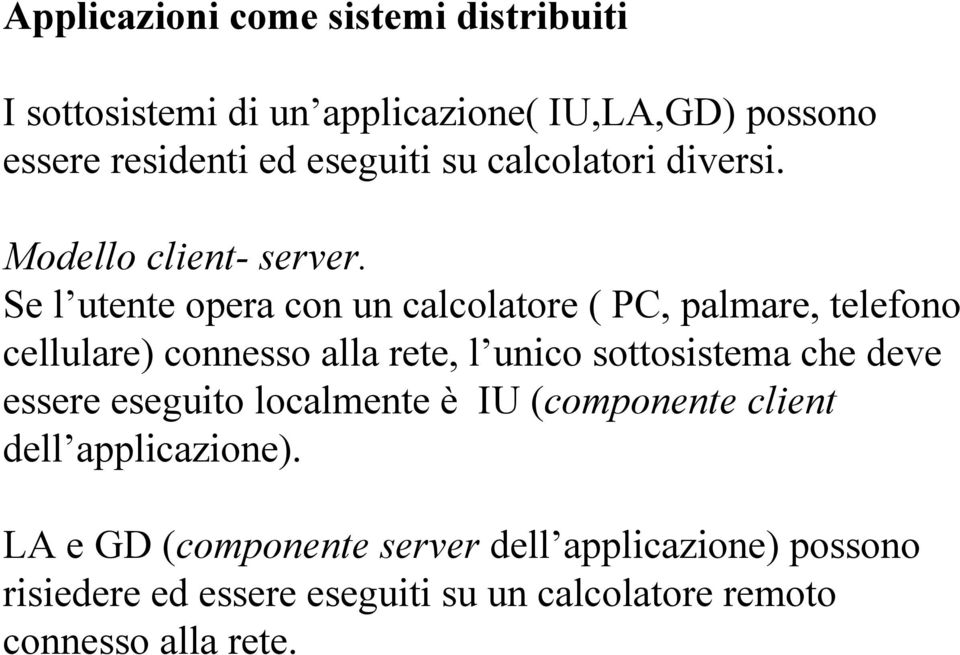 Applicazioni come sistemi distribuiti

I sottosistemi di un’applicazione( IU,LA,GD) possono essere residenti ed eseguiti su calcolatori diversi.

Modello client- server.
Se l’utente opera con un calcolatore ( PC, palmare, telefono cellulare) connesso alla rete, l’unico sottosistema che deve essere eseguito localmente è IU (componente client dell’applicazione).

LA e GD (componente server dell’applicazione) possono risiedere ed essere eseguiti su un calcolatore remoto connesso alla rete.